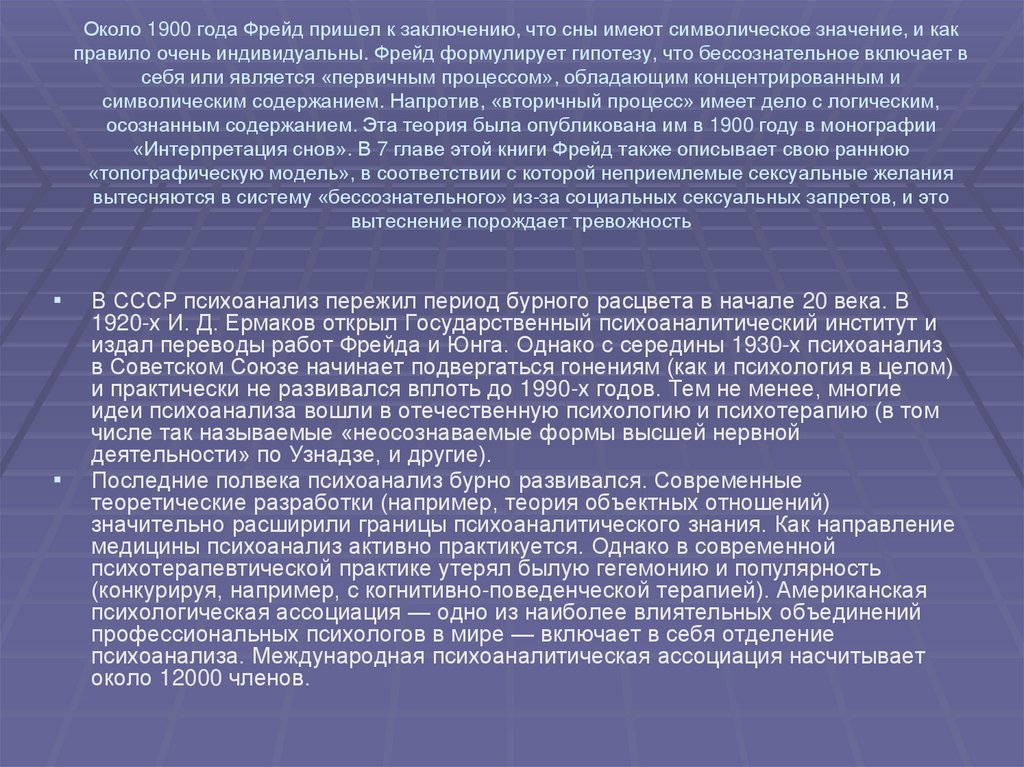 Около 1900 года Фрейд пришел к заключению, что сны имеют символическое значение, и как правило очень индивидуальны. Фрейд формулирует гипотезу, что бессознательное включает в себя или является «первичным процессом», обладающим концентрированным и символическим содержанием. Напротив, «вторичный процесс» имеет дело с логическим, осознанным содержанием. Эта теория была опубликована им в 1900 году в монографии «Интерпретация снов». В 7 главе этой книги Фрейд также описывает свою раннюю «топографическую модель», в соответствии с которой неприемлемые сексуальные желания вытесняются в систему «бессознательного» из-за социальных сексуальных запретов, и это вытеснение порождает тревожность

▪ В СССР психоанализ пережил период бурного расцвета в начале 20 века. В 1920-х И. Д. Ермаков открыл Государственный психоаналитический институт и издал переводы работ Фрейда и Юнга. Однако с середины 1930-х психоанализ в Советском Союзе начинает подвергаться гонениям (как и психология в целом) и практически не развивался вплоть до 1990-х годов. Тем не менее, многие идеи психоанализа вошли в отечественную психологию и психотерапию (в том числе так называемые «неосознаваемые формы высшей нервной деятельности» по Узнадзе, и другие).

▪ Последние полвека психоанализ бурно развивался. Современные теоретические разработки (например, теория объектных отношений) значительно расширили границы психоаналитического знания. Как направление медицины психоанализ активно практикуется. Однако в современной психотерапевтической практике утерял былую гегемонию и популярность (конкурируя, например, с когнитивно-поведенческой терапией). Американская психологическая ассоциация — одно из наиболее влиятельных объединений профессиональных психологов в мире — включает в себя отделение психоанализа. Международная психоаналитическая ассоциация насчитывает около 12000 членов.